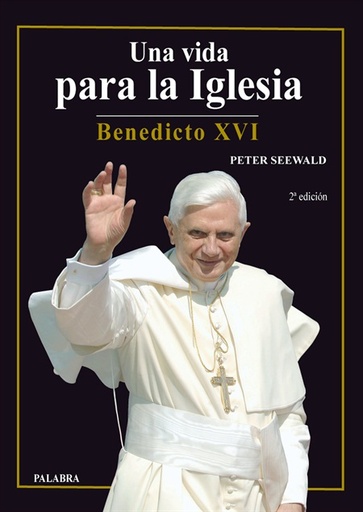 Una vida
para la Iglesia
Benedicto XVI

PETER SEEWALD

2ª edición

PALABRA